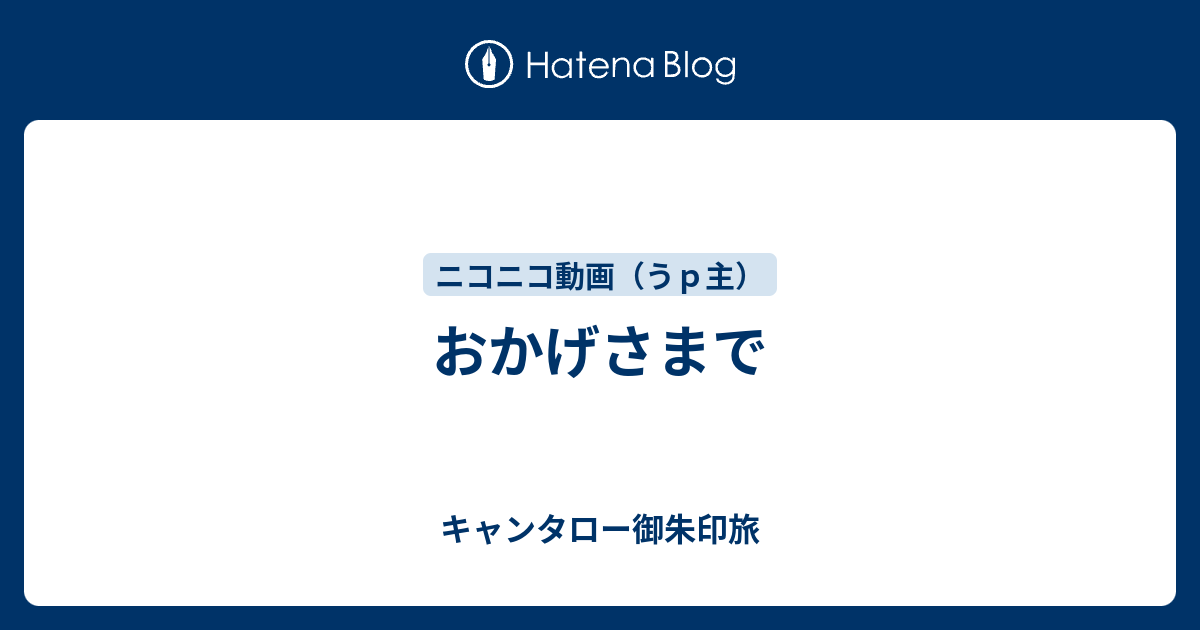 Hatena Blog

ニコニコ動画（うｐ主）

おかげさまで

キャンタロー御朱印旅